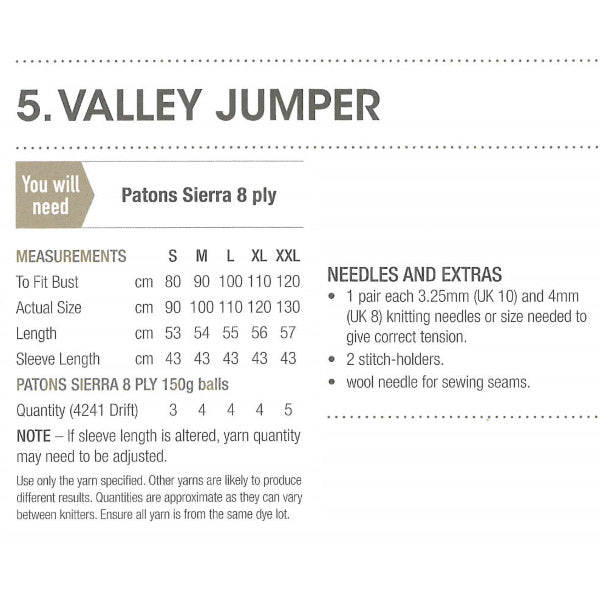 5. VALLEY JUMPER

You will need

Patons Sierra 8 ply

| MEASUREMENTS | | S | M | L | XL | XXL |
|---|---|---|---|---|---|---|
| To Fit Bust | cm | 80 | 90 | 100 | 110 | 120 |
| Actual Size | cm | 90 | 100 | 110 | 120 | 130 |
| Length | cm | 53 | 54 | 55 | 56 | 57 |
| Sleeve Length | cm | 43 | 43 | 43 | 43 | 43 |
| PATONS SIERRA 8 PLY 150g balls | | | | | | |
| Quantity (4241 Drift) | | 3 | 4 | 4 | 4 | 5 |

NOTE – If sleeve length is altered, yarn quantity may need to be adjusted.

Use only the yarn specified. Other yarns are likely to produce different results. Quantities are approximate as they can vary between knitters. Ensure all yarn is from the same dye lot.

NEEDLES AND EXTRAS
• 1 pair each 3.25mm (UK 10) and 4mm (UK 8) knitting needles or size needed to give correct tension.
• 2 stitch-holders.
• wool needle for sewing seams.